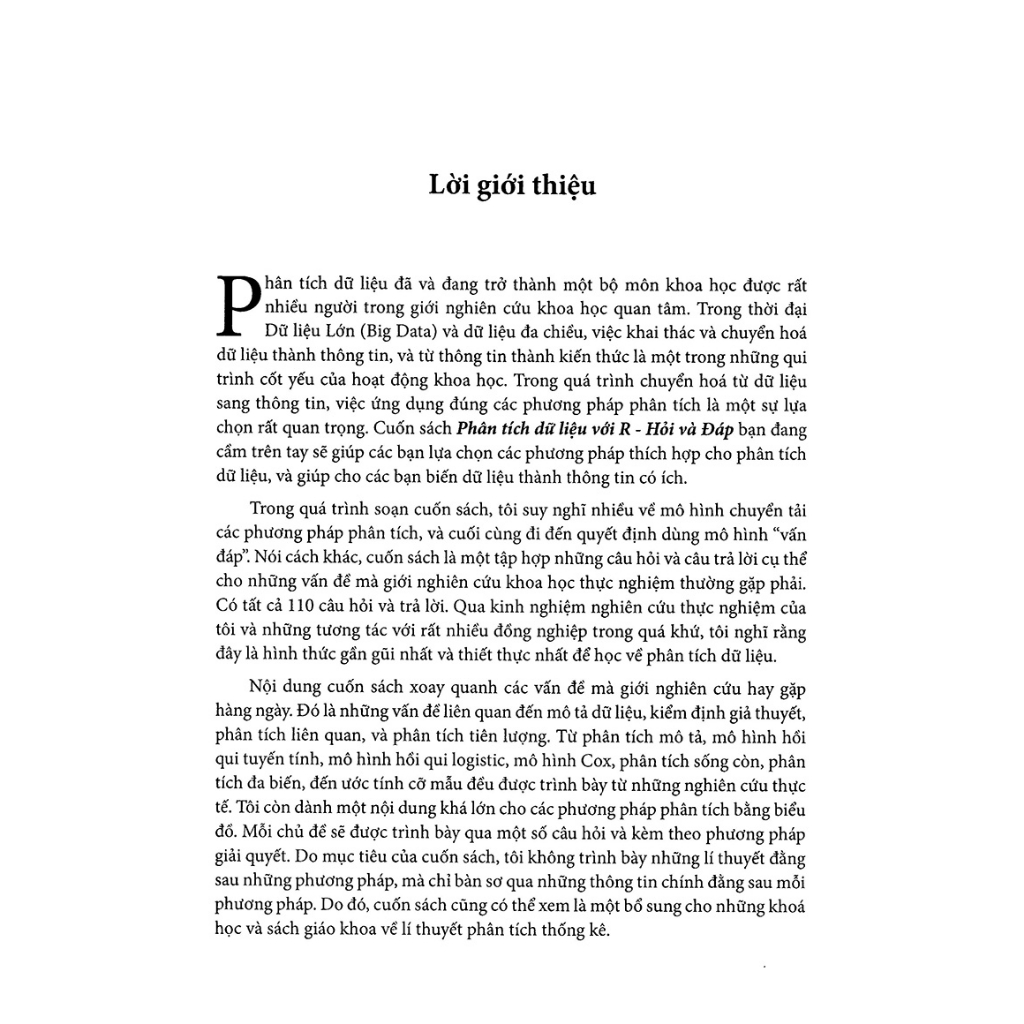 Lời giới thiệu

Phân tích dữ liệu đã và đang trở thành một bộ môn khoa học được rất nhiều người trong giới nghiên cứu khoa học quan tâm. Trong thời đại Dữ liệu Lớn (Big Data) và dữ liệu đa chiều, việc khai thác và chuyển hoá dữ liệu thành thông tin, và từ thông tin thành kiến thức là một trong những qui trình cốt yếu của hoạt động khoa học. Trong quá trình chuyển hoá từ dữ liệu sang thông tin, việc ứng dụng đúng các phương pháp phân tích là một sự lựa chọn rất quan trọng. Cuốn sách Phân tích dữ liệu với R - Hỏi và Đáp bạn đang cầm trên tay sẽ giúp các bạn lựa chọn các phương pháp thích hợp cho phân tích dữ liệu, và giúp cho các bạn biến dữ liệu thành thông tin có ích.

Trong quá trình soạn cuốn sách, tôi suy nghĩ nhiều về mô hình chuyển tải các phương pháp phân tích, và cuối cùng đi đến quyết định dùng mô hình "vấn đáp". Nói cách khác, cuốn sách là một tập hợp những câu hỏi và câu trả lời cụ thể cho những vấn đề mà giới nghiên cứu khoa học thực nghiệm thường gặp phải. Có tất cả 110 câu hỏi và trả lời. Qua kinh nghiệm nghiên cứu thực nghiệm của tôi và những tương tác với rất nhiều đồng nghiệp trong quá khứ, tôi nghĩ rằng đây là hình thức gần gũi nhất và thiết thực nhất để học về phân tích dữ liệu.

Nội dung cuốn sách xoay quanh các vấn đề mà giới nghiên cứu hay gặp hàng ngày. Đó là những vấn đề liên quan đến mô tả dữ liệu, kiểm định giả thuyết, phân tích liên quan, và phân tích tiên lượng. Từ phân tích mô tả, mô hình hồi qui tuyến tính, mô hình hồi qui logistic, mô hình Cox, phân tích sống còn, phân tích đa biến, đến ước tính cỡ mẫu đều được trình bày từ những nghiên cứu thực tế. Tôi còn dành một nội dung khá lớn cho các phương pháp phân tích bằng biểu đồ. Mỗi chủ đề sẽ được trình bày qua một số câu hỏi và kèm theo phương pháp giải quyết. Do mục tiêu của cuốn sách, tôi không trình bày những lí thuyết đằng sau những phương pháp, mà chỉ bàn sơ qua những thông tin chính đằng sau mỗi phương pháp. Do đó, cuốn sách cũng có thể xem là một bổ sung cho những khoá học và sách giáo khoa về lí thuyết phân tích thống kê.